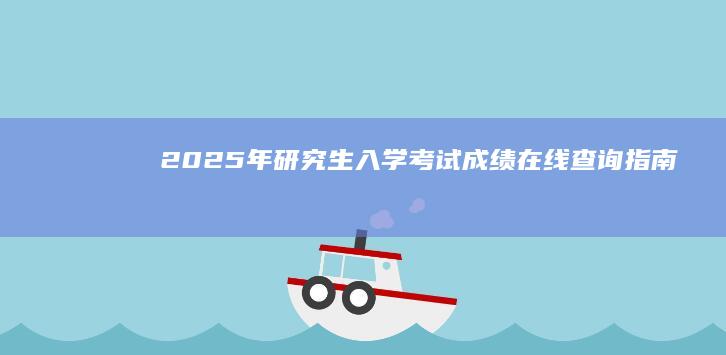 2025年研究生入学考试成绩在线查询指南